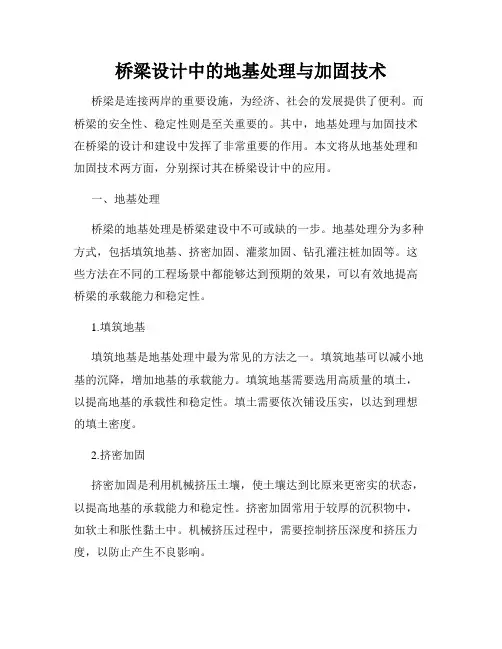 桥梁设计中的地基处理与加固技术

桥梁是连接两岸的重要设施，为经济、社会的发展提供了便利。而桥梁的安全性、稳定性则是至关重要的。其中，地基处理与加固技术在桥梁的设计和建设中发挥了非常重要的作用。本文将从地基处理和加固技术两方面，分别探讨其在桥梁设计中的应用。

一、地基处理

桥梁的地基处理是桥梁建设中不可或缺的一步。地基处理分为多种方式，包括填筑地基、挤密加固、灌浆加固、钻孔灌注桩加固等。这些方法在不同的工程场景中都能够达到预期的效果，可以有效地提高桥梁的承载能力和稳定性。

1.填筑地基

填筑地基是地基处理中最为常见的方法之一。填筑地基可以减小地基的沉降，增加地基的承载能力。填筑地基需要选用高质量的填土，以提高地基的承载性和稳定性。填土需要依次铺设压实，以达到理想的填土密度。

2.挤密加固

挤密加固是利用机械挤压土壤，使土壤达到比原来更密实的状态，以提高地基的承载能力和稳定性。挤密加固常用于较厚的沉积物中，如软土和胀性黏土中。机械挤压过程中，需要控制挤压深度和挤压力度，以防止产生不良影响。